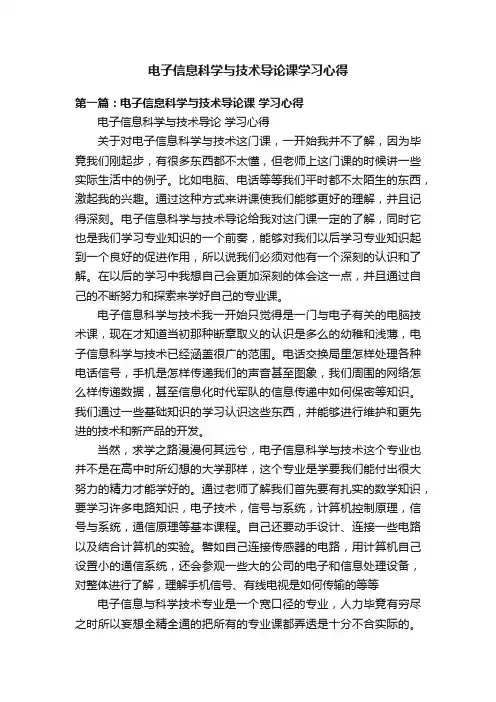 电子信息科学与技术导论课学习心得

第一篇：电子信息科学与技术导论课 学习心得

电子信息科学与技术导论 学习心得

关于对电子信息科学与技术这门课，一开始我并不了解，因为毕竟我们刚起步，有很多东西都不太懂，但老师上这门课的时候讲一些实际生活中的例子。比如电脑、电话等等我们平时都不太陌生的东西，激起我的兴趣。通过这种方式来讲课使我们能够更好的理解，并且记得深刻。电子信息科学与技术导论给我对这门课一定的了解，同时它也是我们学习专业知识的一个前奏，能够对我们以后学习专业知识起到一个良好的促进作用，所以说我们必须对他有一个深刻的认识和了解。在以后的学习中我想自己会更加深刻的体会这一点，并且通过自己的不断努力和探索来学好自己的专业课。

电子信息科学与技术我一开始只觉得是一门与电子有关的电脑技术课，现在才知道当初那种断章取义的认识是多么的幼稚和浅薄，电子信息科学与技术已经涵盖很广的范围。电话交换局里怎样处理各种电话信号，手机是怎样传递我们的声音甚至图象，我们周围的网络怎么样传递数据，甚至信息化时代军队的信息传递中如何保密等知识。我们通过一些基础知识的学习认识这些东西，并能够进行维护和更先进的技术和新产品的开发。

当然，求学之路漫漫何其远兮，电子信息科学与技术这个专业也并不是在高中时所幻想的大学那样，这个专业是学要我们能付出很大努力的精力才能学好的。通过老师了解我们首先要有扎实的数学知识，要学习许多电路知识，电子技术，信号与系统，计算机控制原理，信号与系统，通信原理等基本课程。自己还要动手设计、连接一些电路以及结合计算机的实验。譬如自己连接传感器的电路，用计算机自己设置小的通信系统，还会参观一些大的公司的电子和信息处理设备，对整体进行了解，理解手机信号、有线电视是如何传输的等等

电子信息与科学技术专业是一个宽口径的专业，人力毕竟有穷尽之时所以妄想全精全通的把所有的专业课都弄透是十分不合实际的。